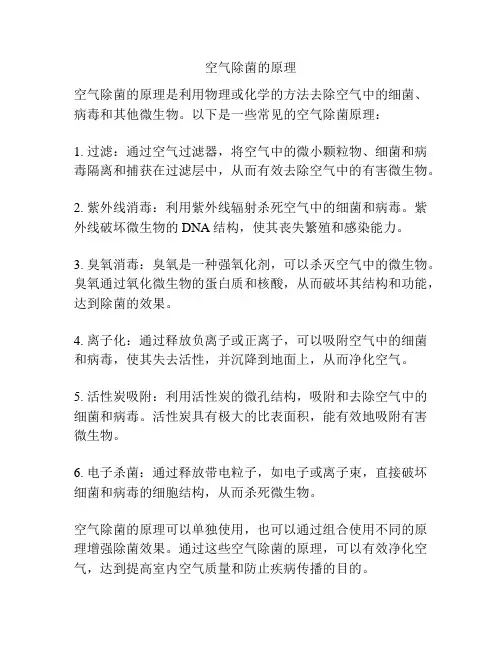 空气除菌的原理

空气除菌的原理是利用物理或化学的方法去除空气中的细菌、病毒和其他微生物。以下是一些常见的空气除菌原理：

1. 过滤：通过空气过滤器，将空气中的微小颗粒物、细菌和病毒隔离和捕获在过滤层中，从而有效去除空气中的有害微生物。

2. 紫外线消毒：利用紫外线辐射杀死空气中的细菌和病毒。紫外线破坏微生物的 DNA 结构，使其丧失繁殖和感染能力。

3. 臭氧消毒：臭氧是一种强氧化剂，可以杀灭空气中的微生物。臭氧通过氧化微生物的蛋白质和核酸，从而破坏其结构和功能，达到除菌的效果。

4. 离子化：通过释放负离子或正离子，可以吸附空气中的细菌和病毒，使其失去活性，并沉降到地面上，从而净化空气。

5. 活性炭吸附：利用活性炭的微孔结构，吸附和去除空气中的细菌和病毒。活性炭具有极大的比表面积，能有效地吸附有害微生物。

6. 电子杀菌：通过释放带电粒子，如电子或离子束，直接破坏细菌和病毒的细胞结构，从而杀死微生物。

空气除菌的原理可以单独使用，也可以通过组合使用不同的原理增强除菌效果。通过这些空气除菌的原理，可以有效净化空气，达到提高室内空气质量和防止疾病传播的目的。